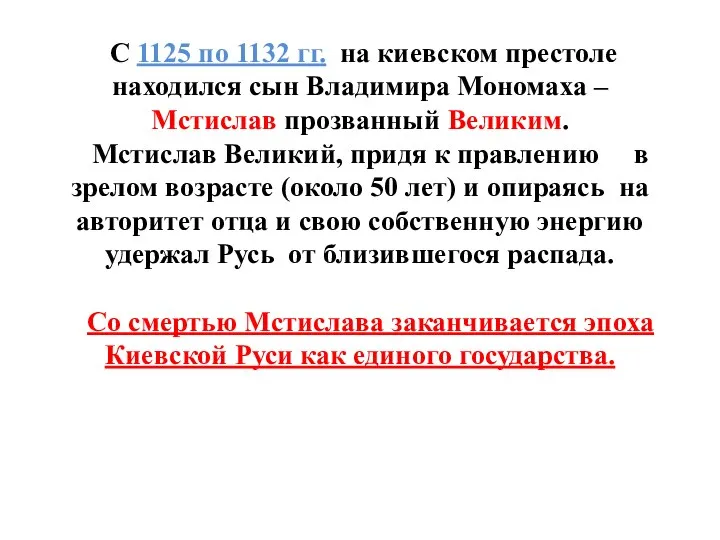 С 1125 по 1132 гг. на киевском престоле находился сын Владимира Мономаха – Мстислав прозванный Великим.

Мстислав Великий, придя к правлению в зрелом возрасте (около 50 лет) и опираясь на авторитет отца и свою собственную энергию удержал Русь от близившегося распада.

Со смертью Мстислава заканчивается эпоха Киевской Руси как единого государства.